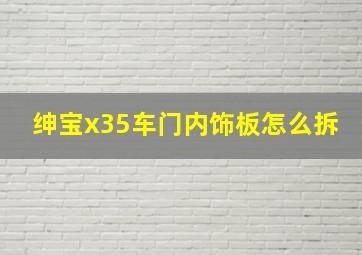 绅宝x35车门内饰板怎么拆